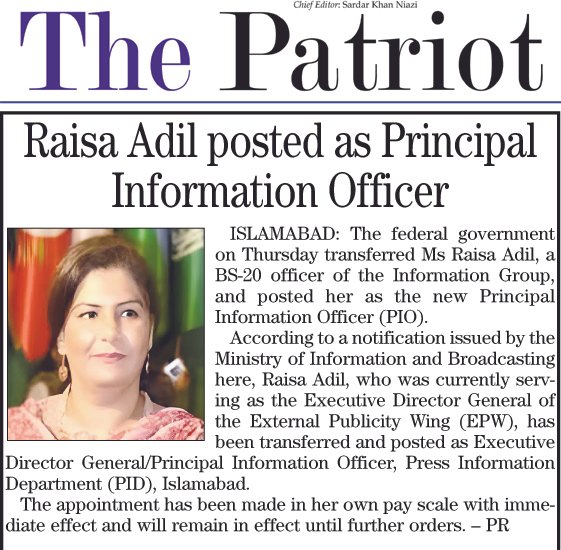 Chief Editor: Sardar Khan Niazi

The Patriot

Raisa Adil posted as Principal Information Officer

ISLAMABAD: The federal government on Thursday transferred Ms Raisa Adil, a BS-20 officer of the Information Group, and posted her as the new Principal Information Officer (PIO).

According to a notification issued by the Ministry of Information and Broadcasting here, Raisa Adil, who was currently serving as the Executive Director General of the External Publicity Wing (EPW), has been transferred and posted as Executive Director General/Principal Information Officer, Press Information Department (PID), Islamabad.

The appointment has been made in her own pay scale with immediate effect and will remain in effect until further orders. – PR